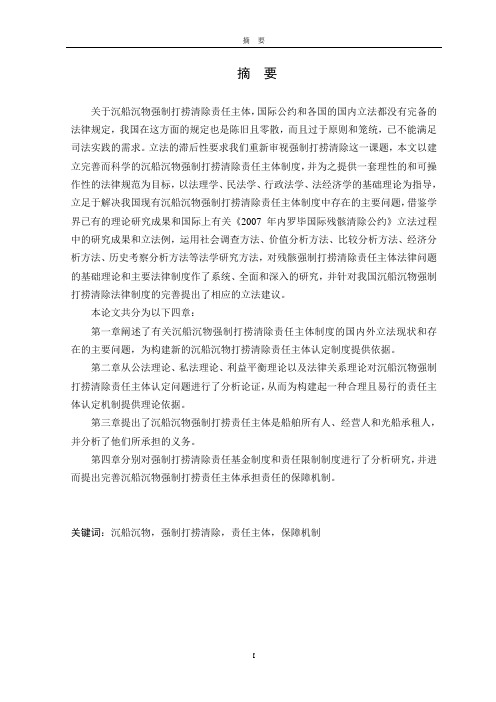 摘 要

摘 要

关于沉船沉物强制打捞清除责任主体，国际公约和各国的国内立法都没有完备的法律规定，我国在这方面的规定也是陈旧且零散，而且过于原则和笼统，已不能满足司法实践的需求。立法的滞后性要求我们重新审视强制打捞清除这一课题，本文以建立完善而科学的沉船沉物强制打捞清除责任主体制度，并为之提供一套理性的和可操作性的法律规范为目标，以法理学、民法学、行政法学、法经济学的基础理论为指导，立足于解决我国现有沉船沉物强制打捞清除责任主体制度中存在的主要问题，借鉴学界已有的理论研究成果和国际上有关《2007 年内罗毕国际残骸清除公约》立法过程中的研究成果和立法例，运用社会调查方法、价值分析方法、比较分析方法、经济分析方法、历史考察分析方法等法学研究方法，对残骸强制打捞清除责任主体法律问题的基础理论和主要法律制度作了系统、全面和深入的研究，并针对我国沉船沉物强制打捞清除法律制度的完善提出了相应的立法建议。

本论文共分为以下四章：

第一章阐述了有关沉船沉物强制打捞清除责任主体制度的国内外立法现状和存在的主要问题，为构建新的沉船沉物打捞清除责任主体认定制度提供依据。

第二章从公法理论、私法理论、利益平衡理论以及法律关系理论对沉船沉物强制打捞清除责任主体认定问题进行了分析论证，从而为构建起一种合理且易行的责任主体认定机制提供理论依据。

第三章提出了沉船沉物强制打捞责任主体是船舶所有人、经营人和光船承租人，并分析了他们所承担的义务。

第四章分别对强制打捞清除责任基金制度和责任限制制度进行了分析研究，并进而提出完善沉船沉物强制打捞责任主体承担责任的保障机制。

关键词：沉船沉物，强制打捞清除，责任主体，保障机制

I